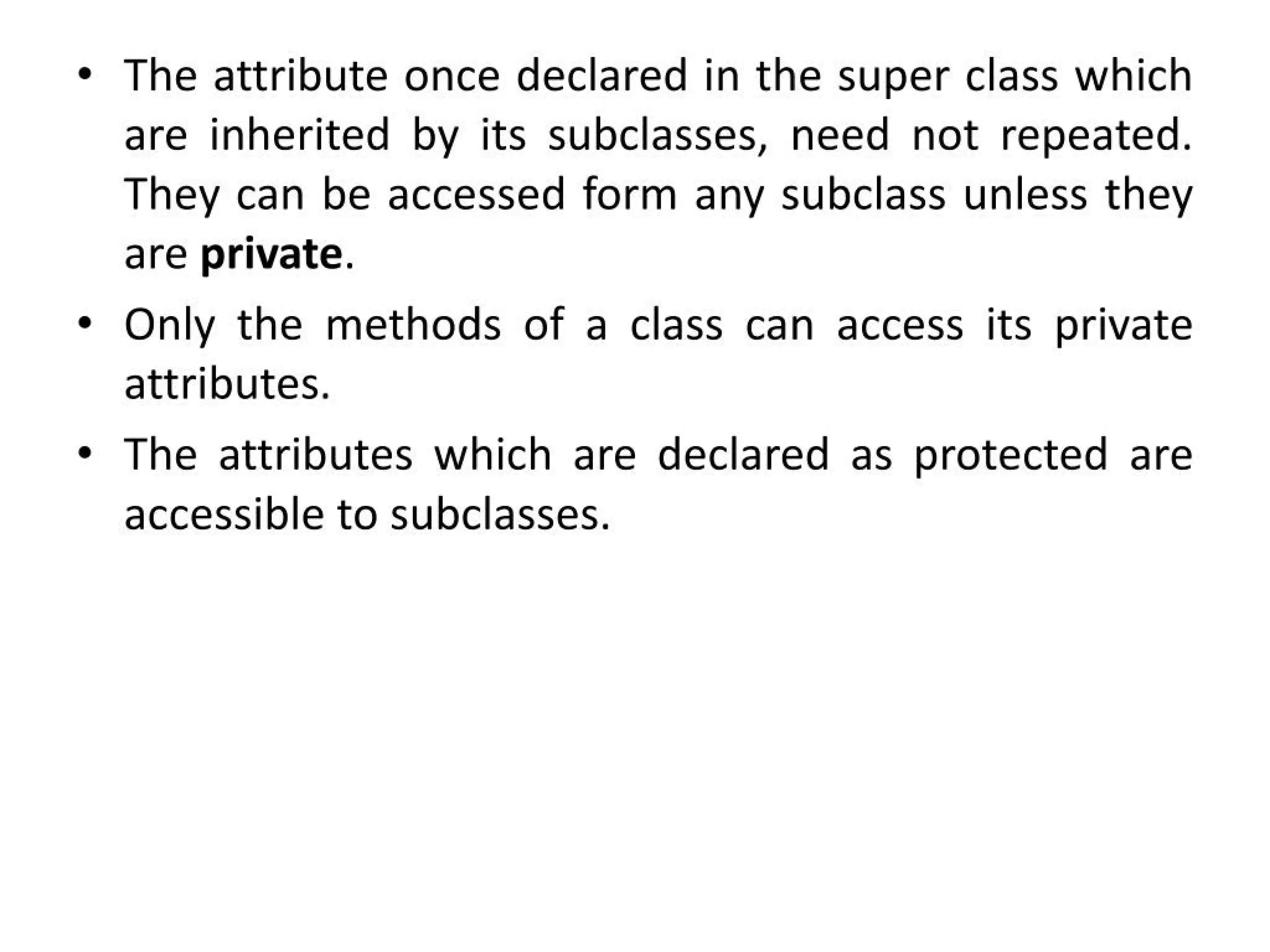 • The attribute once declared in the super class which are inherited by its subclasses, need not repeated. They can be accessed form any subclass unless they are private.

• Only the methods of a class can access its private attributes.

• The attributes which are declared as protected are accessible to subclasses.